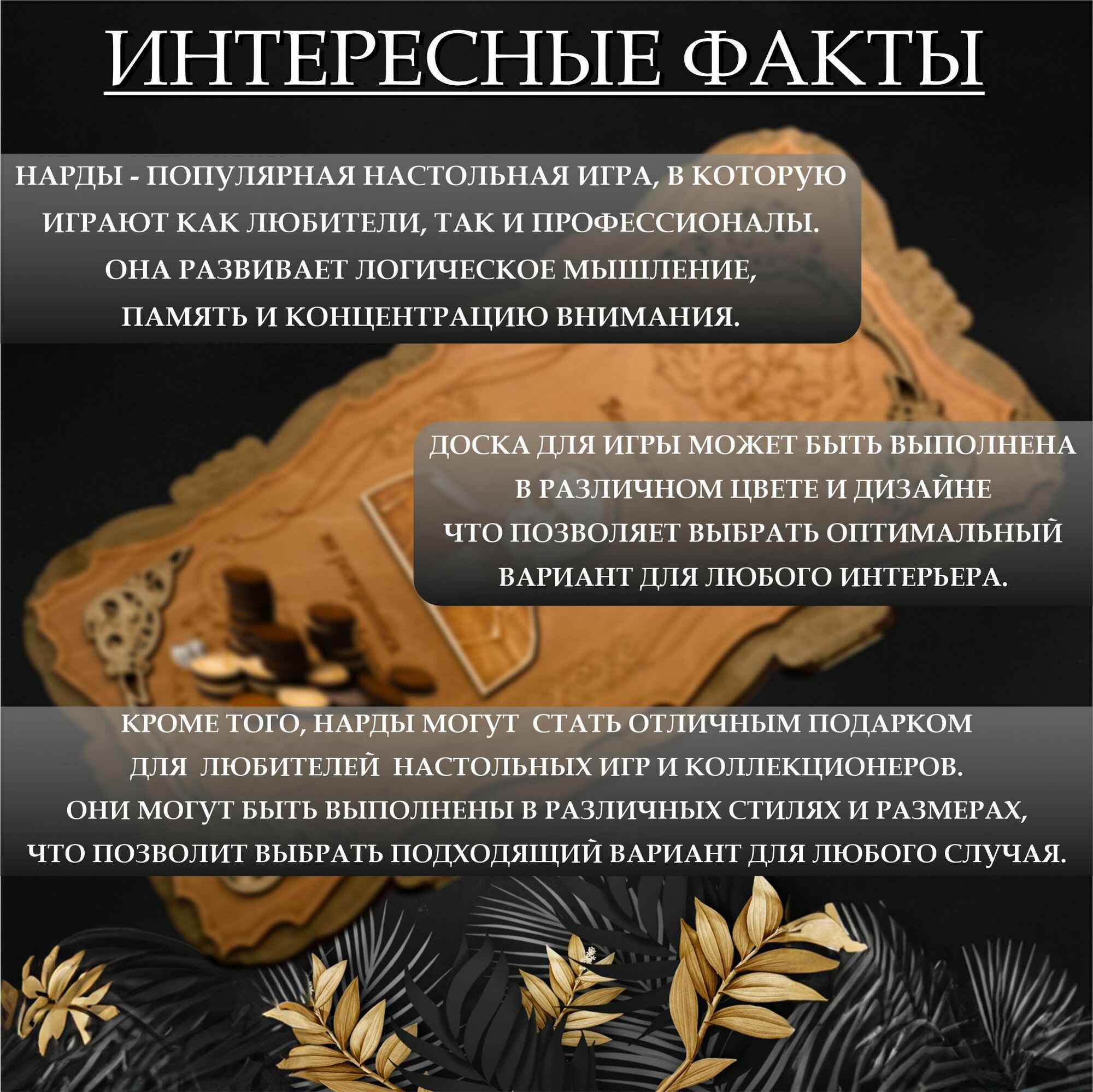 ИНТЕРЕСНЫЕ ФАКТЫ

НАРДЫ - ПОПУЛЯРНАЯ НАСТОЛЬНАЯ ИГРА, В КОТОРУЮ ИГРАЮТ КАК ЛЮБИТЕЛИ, ТАК И ПРОФЕССИОНАЛЫ. ОНА РАЗВИВАЕТ ЛОГИЧЕСКОЕ МЫШЛЕНИЕ, ПАМЯТЬ И КОНЦЕНТРАЦИЮ ВНИМАНИЯ.

ДОСКА ДЛЯ ИГРЫ МОЖЕТ БЫТЬ ВЫПОЛНЕНА В РАЗЛИЧНОМ ЦВЕТЕ И ДИЗАЙНЕ ЧТО ПОЗВОЛЯЕТ ВЫБРАТЬ ОПТИМАЛЬНЫЙ ВАРИАНТ ДЛЯ ЛЮБОГО ИНТЕРЬЕРА.

КРОМЕ ТОГО, НАРДЫ МОГУТ СТАТЬ ОТЛИЧНЫМ ПОДАРКОМ ДЛЯ ЛЮБИТЕЛЕЙ НАСТОЛЬНЫХ ИГР И КОЛЛЕКЦИОНЕРОВ. ОНИ МОГУТ БЫТЬ ВЫПОЛНЕНЫ В РАЗЛИЧНЫХ СТИЛЯХ И РАЗМЕРАХ, ЧТО ПОЗВОЛИТ ВЫБРАТЬ ПОДХОДЯЩИЙ ВАРИАНТ ДЛЯ ЛЮБОГО СЛУЧАЯ.